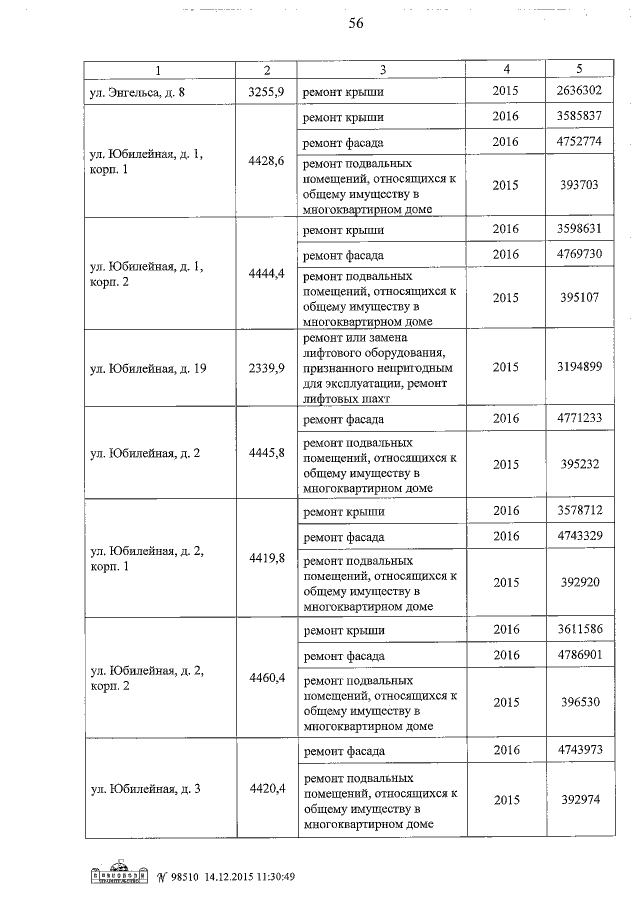 56

| 1 | 2 | 3 | 4 | 5 |
|---|---|---|---|---|
| ул. Энгельса, д. 8 | 3255,9 | ремонт крыши | 2015 | 2636302 |
| ул. Юбилейная, д. 1, корп. 1 | 4428,6 | ремонт крыши | 2016 | 3585837 |
| | | ремонт фасада | 2016 | 4752774 |
| | | ремонт подвальных помещений, относящихся к общему имуществу в многоквартирном доме | 2015 | 393703 |
| ул. Юбилейная, д. 1, корп. 2 | 4444,4 | ремонт крыши | 2016 | 3598631 |
| | | ремонт фасада | 2016 | 4769730 |
| | | ремонт подвальных помещений, относящихся к общему имуществу в многоквартирном доме | 2015 | 395107 |
| ул. Юбилейная, д. 19 | 2339,9 | ремонт или замена лифтового оборудования, признанного непригодным для эксплуатации, ремонт лифтовых шахт | 2015 | 3194899 |
| ул. Юбилейная, д. 2 | 4445,8 | ремонт фасада | 2016 | 4771233 |
| | | ремонт подвальных помещений, относящихся к общему имуществу в многоквартирном доме | 2015 | 395232 |
| ул. Юбилейная, д. 2, корп. 1 | 4419,8 | ремонт крыши | 2016 | 3578712 |
| | | ремонт фасада | 2016 | 4743329 |
| | | ремонт подвальных помещений, относящихся к общему имуществу в многоквартирном доме | 2015 | 392920 |
| ул. Юбилейная, д. 2, корп. 2 | 4460,4 | ремонт крыши | 2016 | 3611586 |
| | | ремонт фасада | 2016 | 4786901 |
| | | ремонт подвальных помещений, относящихся к общему имуществу в многоквартирном доме | 2015 | 396530 |
| ул. Юбилейная, д. 3 | 4420,4 | ремонт фасада | 2016 | 4743973 |
| | | ремонт подвальных помещений, относящихся к общему имуществу в многоквартирном доме | 2015 | 392974 |

№ 98510 14.12.2015 11:30:49